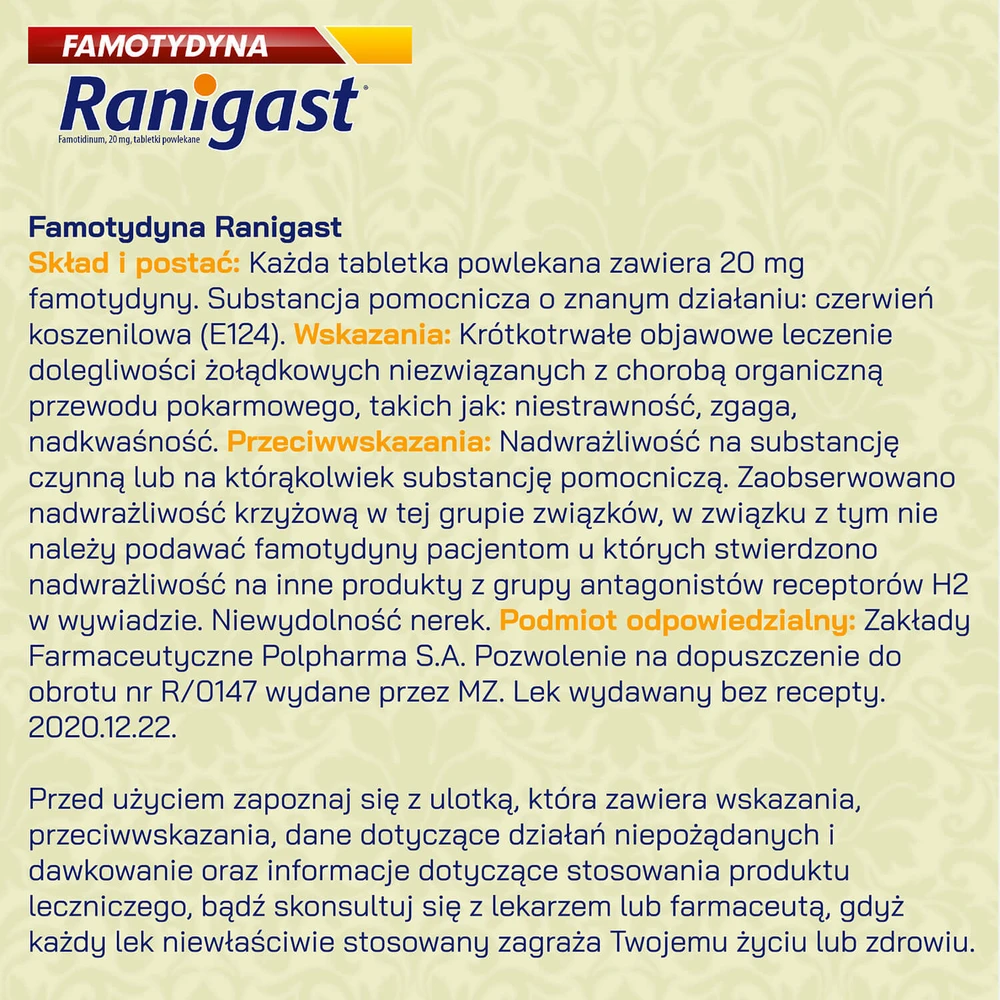 FAMOTYDYNA
Ranigast®
Famotidinum, 20 mg, tabletki powlekane

Famotydyna Ranigast
Skład i postać: Każda tabletka powlekana zawiera 20 mg famotydyny. Substancja pomocnicza o znanym działaniu: czerwień koszenilowa (E124). Wskazania: Krótkotrwałe objawowe leczenie dolegliwości żołądkowych niezwiązanych z chorobą organiczną przewodu pokarmowego, takich jak: niestrawność, zgaga, nadkwaśność. Przeciwwskazania: Nadwrażliwość na substancję czynną lub na którąkolwiek substancję pomocniczą. Zaobserwowano nadwrażliwość krzyżową w tej grupie związków, w związku z tym nie należy podawać famotydyny pacjentom u których stwierdzono nadwrażliwość na inne produkty z grupy antagonistów receptorów H2 w wywiadzie. Niewydolność nerek. Podmiot odpowiedzialny: Zakłady Farmaceutyczne Polpharma S.A. Pozwolenie na dopuszczenie do obrotu nr R/0147 wydane przez MZ. Lek wydawany bez recepty. 2020.12.22.

Przed użyciem zapoznaj się z ulotką, która zawiera wskazania, przeciwwskazania, dane dotyczące działań niepożądanych i dawkowanie oraz informacje dotyczące stosowania produktu leczniczego, bądź skonsultuj się z lekarzem lub farmaceutą, gdyż każdy lek niewłaściwie stosowany zagraża Twojemu życiu lub zdrowiu.